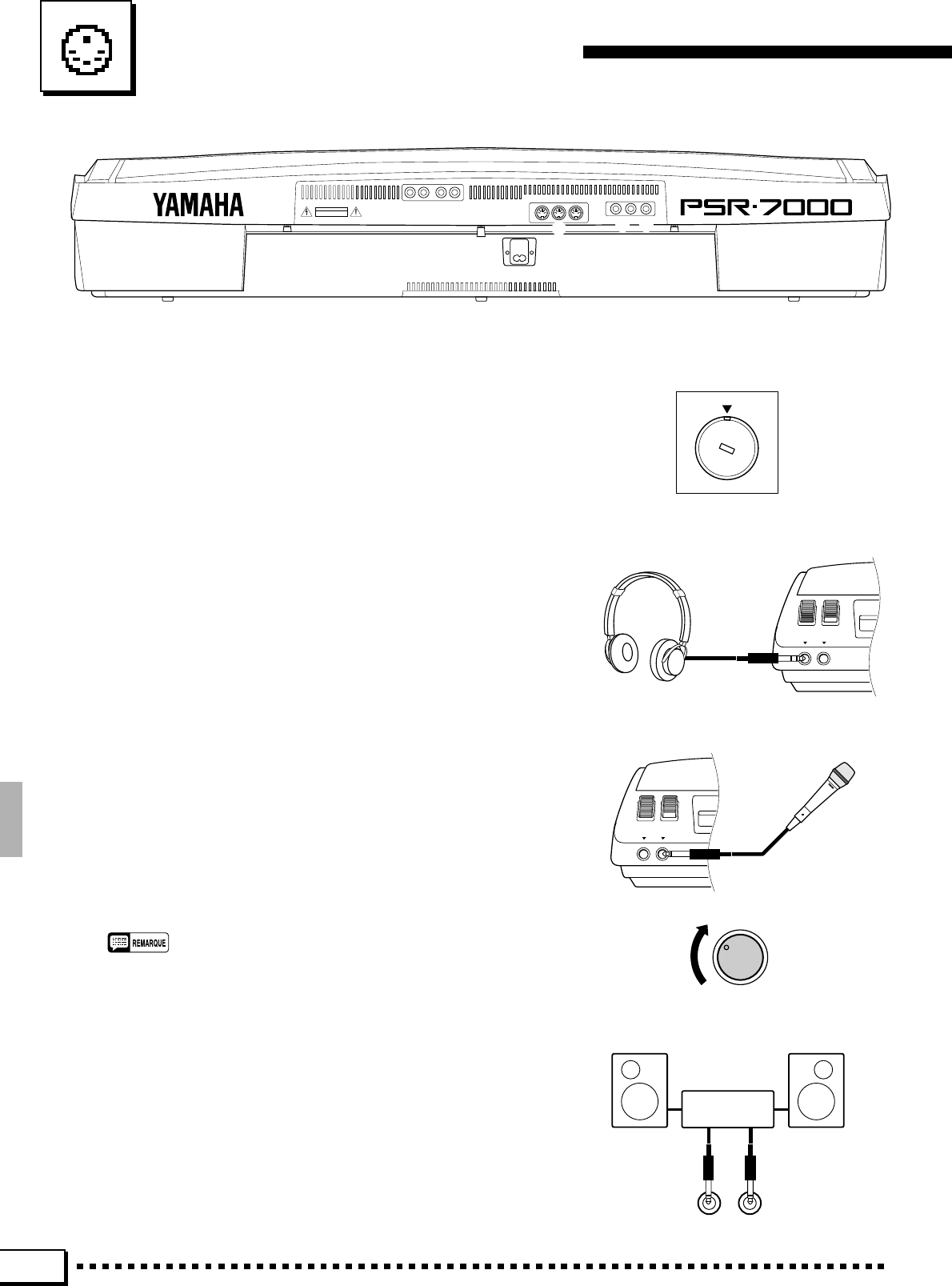 YAMAHA

PSR·7000

REMARQUE